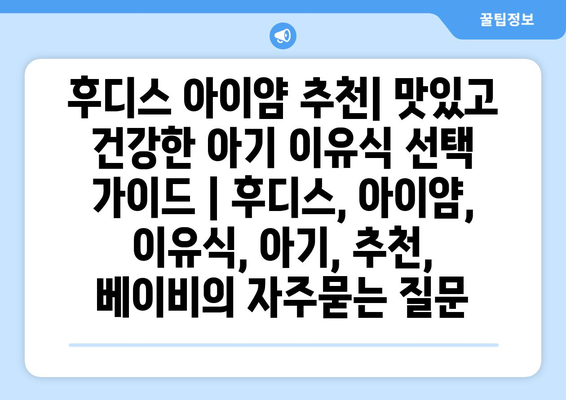 꿀팁정보

후디스 아이얌 추천| 맛있고 건강한 아기 이유식 선택 가이드 | 후디스, 아이얌, 이유식, 아기, 추천, 베이비의 자주묻는 질문